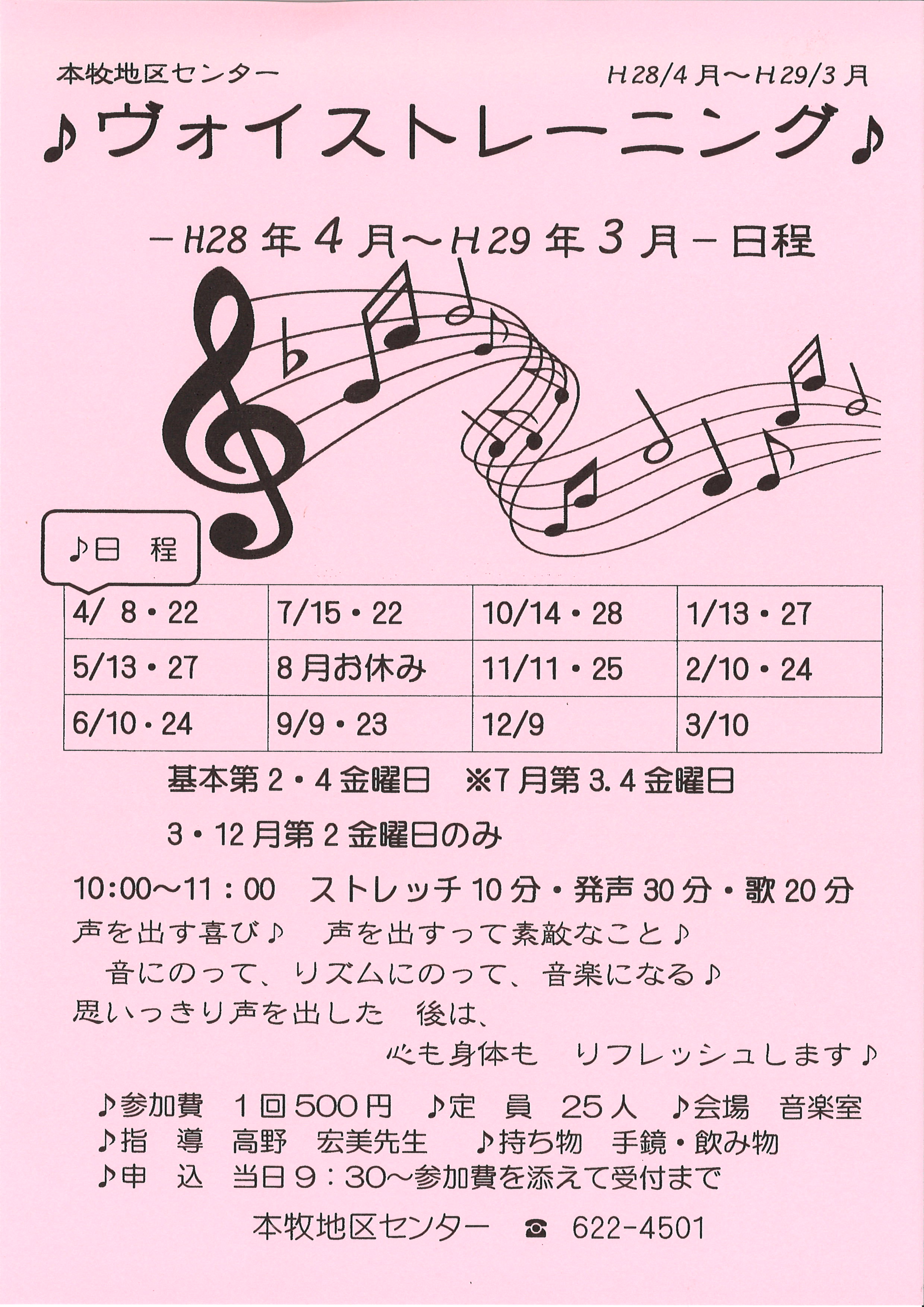 本牧地区センター H28/4月～H29/3月

♪ヴォイストレーニング♪

－H28年4月～H29年3月－日程

♪日 程

| 4/ 8・22 | 7/15・22 | 10/14・28 | 1/13・27 |
|---|---|---|---|
| 5/13・27 | 8月お休み | 11/11・25 | 2/10・24 |
| 6/10・24 | 9/9・23 | 12/9 | 3/10 |

基本第2・4金曜日 ※7月第3.4金曜日

3・12月第2金曜日のみ

10:00～11：00 ストレッチ10分・発声30分・歌20分

声を出す喜び♪ 声を出すって素敵なこと♪

音にのって、リズムにのって、音楽になる♪

思いっきり声を出した 後は、

心も身体も リフレッシュします♪

♪参加費 1回500円 ♪定 員 25人 ♪会場 音楽室
♪指 導 高野 宏美先生 ♪持ち物 手鏡・飲み物
♪申 込 当日9：30～参加費を添えて受付まで

本牧地区センター ☎ 622-4501